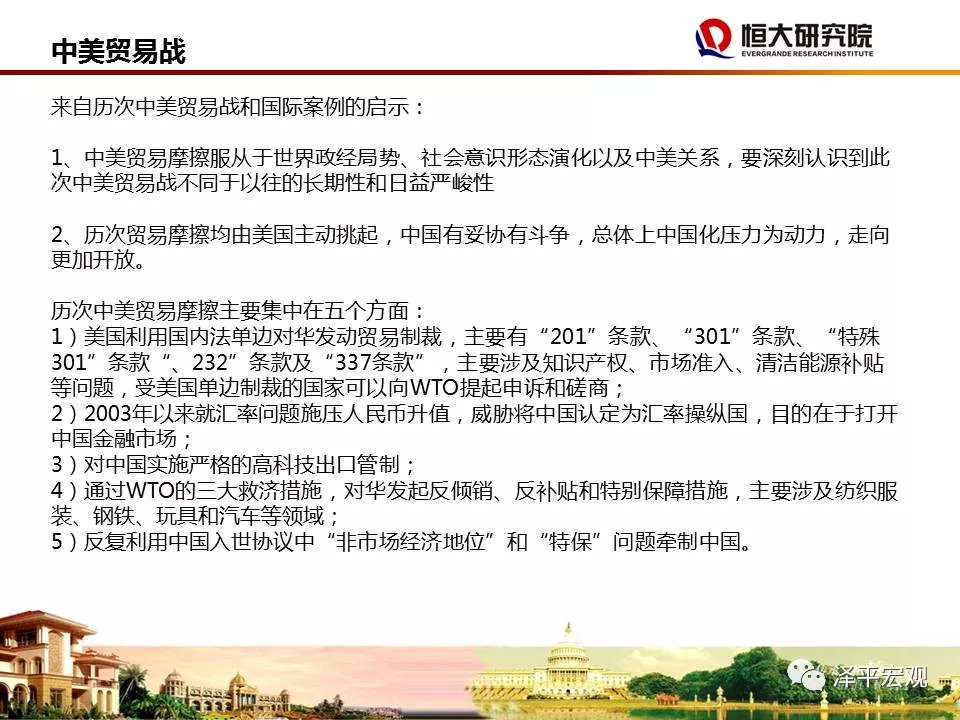 中美贸易战

恒大研究院
EVERGRANDE RESEARCH INSTITUTE

来自历次中美贸易战和国际案例的启示：

1、中美贸易摩擦服从于世界政经局势、社会意识形态演化以及中美关系，要深刻认识到此次中美贸易战不同于以往的长期性和日益严峻性

2、历次贸易摩擦均由美国主动挑起，中国有妥协有斗争，总体上中国化压力为动力，走向更加开放。

历次中美贸易摩擦主要集中在五个方面：
1）美国利用国内法单边对华发动贸易制裁，主要有“201”条款、“301”条款、“特殊301”条款“、232”条款及“337条款”，主要涉及知识产权、市场准入、清洁能源补贴等问题，受美国单边制裁的国家可以向WTO提起申诉和磋商；
2）2003年以来就汇率问题施压人民币升值，威胁将中国认定为汇率操纵国，目的在于打开中国金融市场；
3）对中国实施严格的高科技出口管制；
4）通过WTO的三大救济措施，对华发起反倾销、反补贴和特别保障措施，主要涉及纺织服装、钢铁、玩具和汽车等领域；
5）反复利用中国入世协议中“非市场经济地位”和“特保”问题牵制中国。

泽平宏观